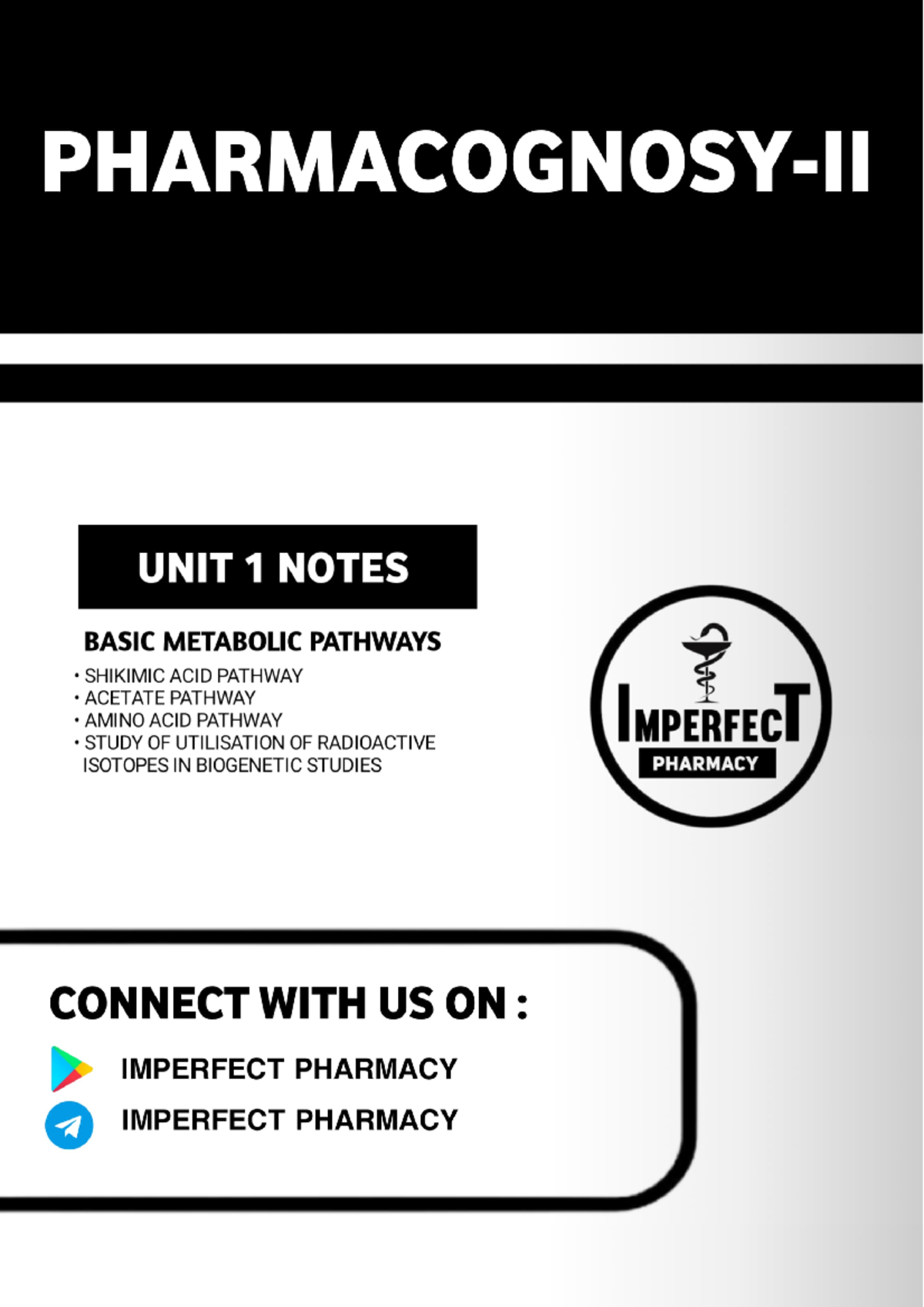 PHARMACOGNOSY-II

UNIT 1 NOTES

BASIC METABOLIC PATHWAYS

• SHIKIMIC ACID PATHWAY
• ACETATE PATHWAY
• AMINO ACID PATHWAY
• STUDY OF UTILISATION OF RADIOACTIVE ISOTOPES IN BIOGENETIC STUDIES

IMPERFECT
PHARMACY

CONNECT WITH US ON :

IMPERFECT PHARMACY

IMPERFECT PHARMACY